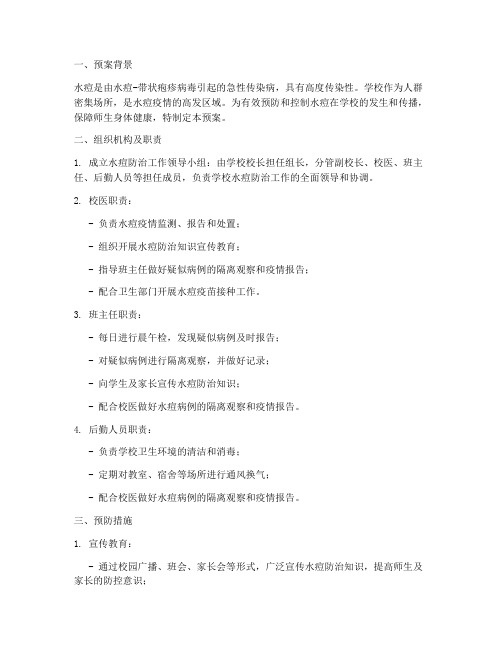 一、预案背景

水痘是由水痘-带状疱疹病毒引起的急性传染病，具有高度传染性。学校作为人群密集场所，是水痘疫情的高发区域。为有效预防和控制水痘在学校的发生和传播，保障师生身体健康，特制定本预案。

二、组织机构及职责

1. 成立水痘防治工作领导小组：由学校校长担任组长，分管副校长、校医、班主任、后勤人员等担任成员，负责学校水痘防治工作的全面领导和协调。

2. 校医职责：

- 负责水痘疫情监测、报告和处置；

- 组织开展水痘防治知识宣传教育；

- 指导班主任做好疑似病例的隔离观察和疫情报告；

- 配合卫生部门开展水痘疫苗接种工作。

3. 班主任职责：

- 每日进行晨午检，发现疑似病例及时报告；

- 对疑似病例进行隔离观察，并做好记录；

- 向学生及家长宣传水痘防治知识；

- 配合校医做好水痘病例的隔离观察和疫情报告。

4. 后勤人员职责：

- 负责学校卫生环境的清洁和消毒；

- 定期对教室、宿舍等场所进行通风换气；

- 配合校医做好水痘病例的隔离观察和疫情报告。

三、预防措施

1. 宣传教育：

- 通过校园广播、班会、家长会等形式，广泛宣传水痘防治知识，提高师生及家长的防控意识；